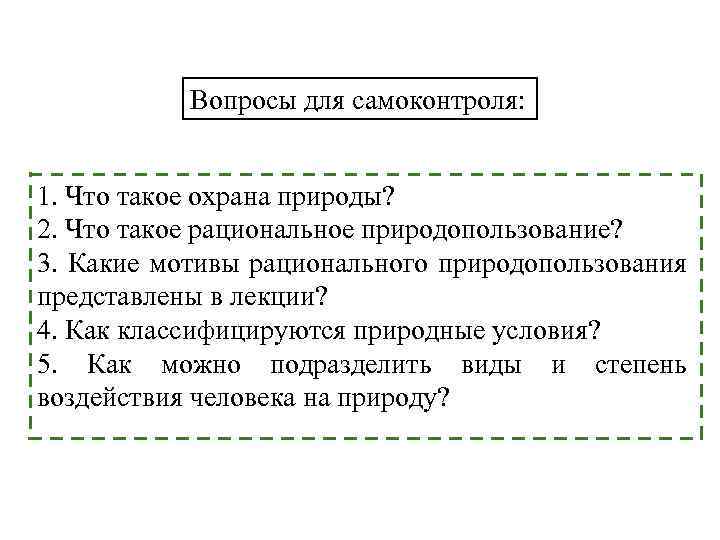 Вопросы для самоконтроля:

1. Что такое охрана природы?
2. Что такое рациональное природопользование?
3. Какие мотивы рационального природопользования представлены в лекции?
4. Как классифицируются природные условия?
5. Как можно подразделить виды и степень воздействия человека на природу?